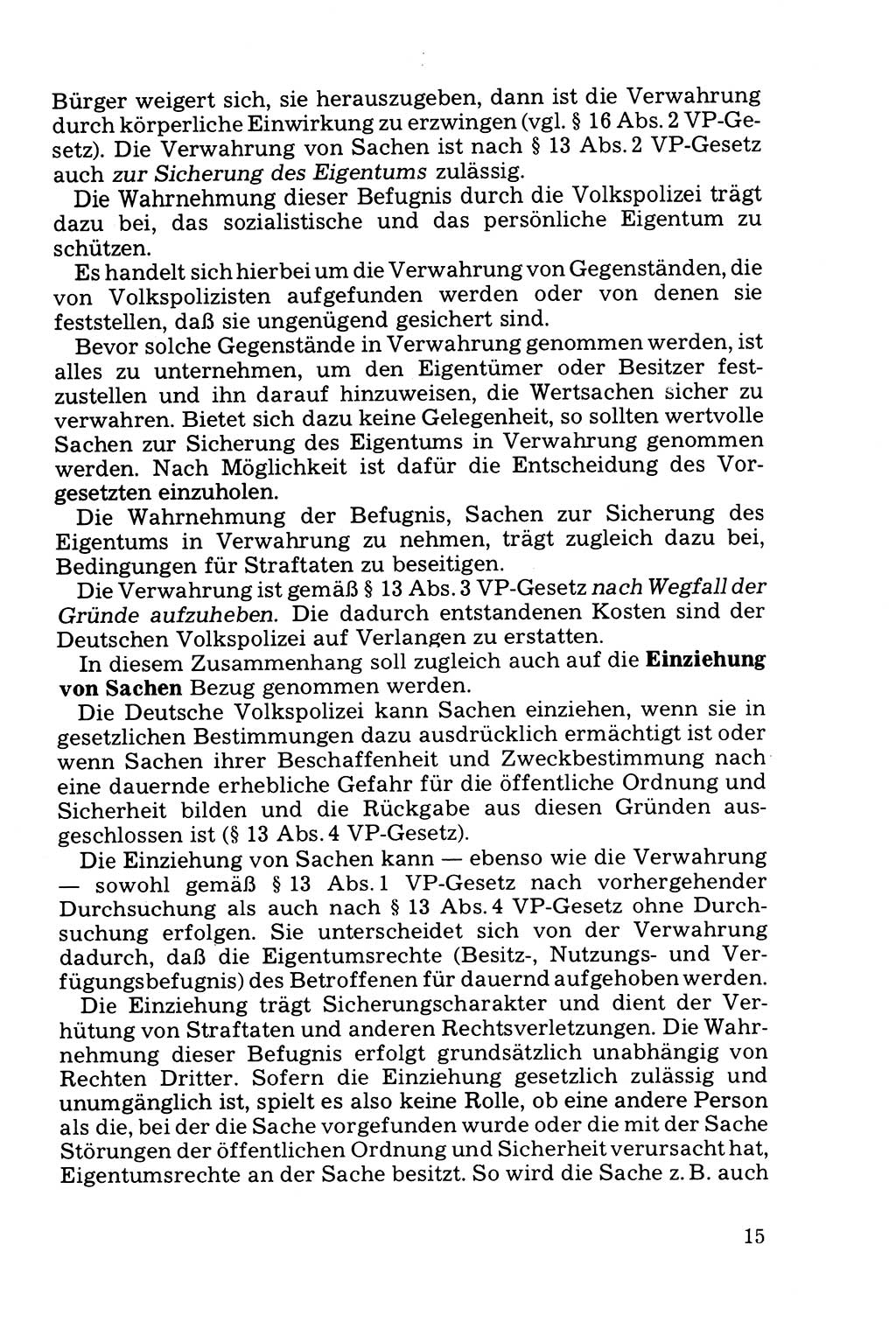 Bürger weigert sich, sie herauszugeben, dann ist die Verwahrung durch körperliche Einwirkung zu erzwingen (vgl. § 16 Abs. 2 VP-Gesetz). Die Verwahrung von Sachen ist nach § 13 Abs. 2 VP-Gesetz auch zur Sicherung des Eigentums zulässig.

Die Wahrnehmung dieser Befugnis durch die Volkspolizei trägt dazu bei, das sozialistische und das persönliche Eigentum zu schützen.

Es handelt sich hierbei um die Verwahrung von Gegenständen, die von Volkspolizisten aufgefunden werden oder von denen sie feststellen, daß sie ungenügend gesichert sind.

Bevor solche Gegenstände in Verwahrung genommen werden, ist alles zu unternehmen, um den Eigentümer oder Besitzer festzustellen und ihn darauf hinzuweisen, die Wertsachen sicher zu verwahren. Bietet sich dazu keine Gelegenheit, so sollten wertvolle Sachen zur Sicherung des Eigentums in Verwahrung genommen werden. Nach Möglichkeit ist dafür die Entscheidung des Vorgesetzten einzuholen.

Die Wahrnehmung der Befugnis, Sachen zur Sicherung des Eigentums in Verwahrung zu nehmen, trägt zugleich dazu bei, Bedingungen für Straftaten zu beseitigen.

Die Verwahrung ist gemäß § 13 Abs. 3 VP-Gesetz nach Wegfall der Gründe aufzuheben. Die dadurch entstandenen Kosten sind der Deutschen Volkspolizei auf Verlangen zu erstatten.

In diesem Zusammenhang soll zugleich auch auf die Einziehung von Sachen Bezug genommen werden.

Die Deutsche Volkspolizei kann Sachen einziehen, wenn sie in gesetzlichen Bestimmungen dazu ausdrücklich ermächtigt ist oder wenn Sachen ihrer Beschaffenheit und Zweckbestimmung nach eine dauernde erhebliche Gefahr für die öffentliche Ordnung und Sicherheit bilden und die Rückgabe aus diesen Gründen ausgeschlossen ist (§ 13 Abs. 4 VP-Gesetz).

Die Einziehung von Sachen kann — ebenso wie die Verwahrung — sowohl gemäß § 13 Abs. 1 VP-Gesetz nach vorhergehender Durchsuchung als auch nach § 13 Abs. 4 VP-Gesetz ohne Durchsuchung erfolgen. Sie unterscheidet sich von der Verwahrung dadurch, daß die Eigentumsrechte (Besitz-, Nutzungs- und Verfügungsbefugnis) des Betroffenen für dauernd aufgehoben werden.

Die Einziehung trägt Sicherungscharakter und dient der Verhütung von Straftaten und anderen Rechtsverletzungen. Die Wahrnehmung dieser Befugnis erfolgt grundsätzlich unabhängig von Rechten Dritter. Sofern die Einziehung gesetzlich zulässig und unumgänglich ist, spielt es also keine Rolle, ob eine andere Person als die, bei der die Sache vorgefunden wurde oder die mit der Sache Störungen der öffentlichen Ordnung und Sicherheit verursacht hat, Eigentumsrechte an der Sache besitzt. So wird die Sache z. B. auch

15